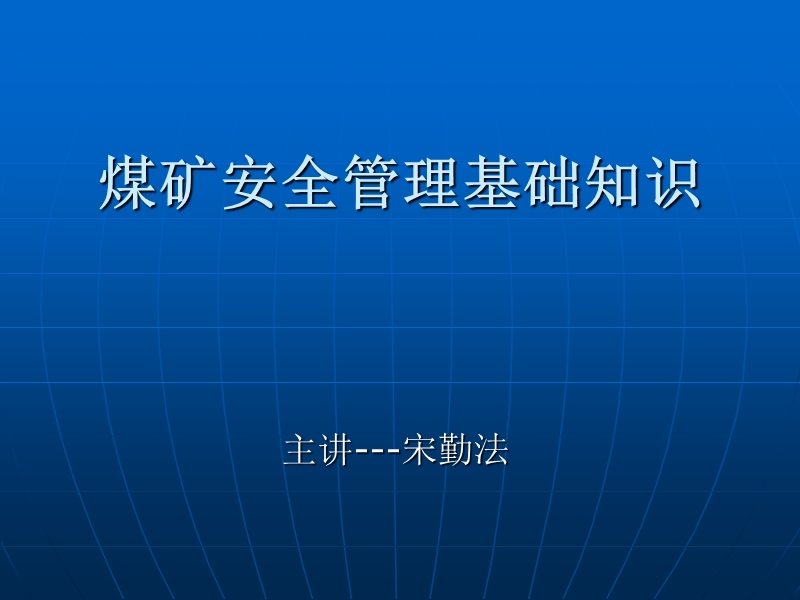 煤矿安全管理基础知识

主讲---宋勤法